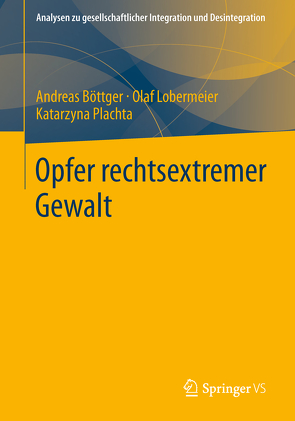 Analysen zu gesellschaftlicher Integration und Desintegration

Andreas Böttger · Olaf Lobermeier
Katarzyna Plachta

Opfer rechtsextremer Gewalt

Springer VS